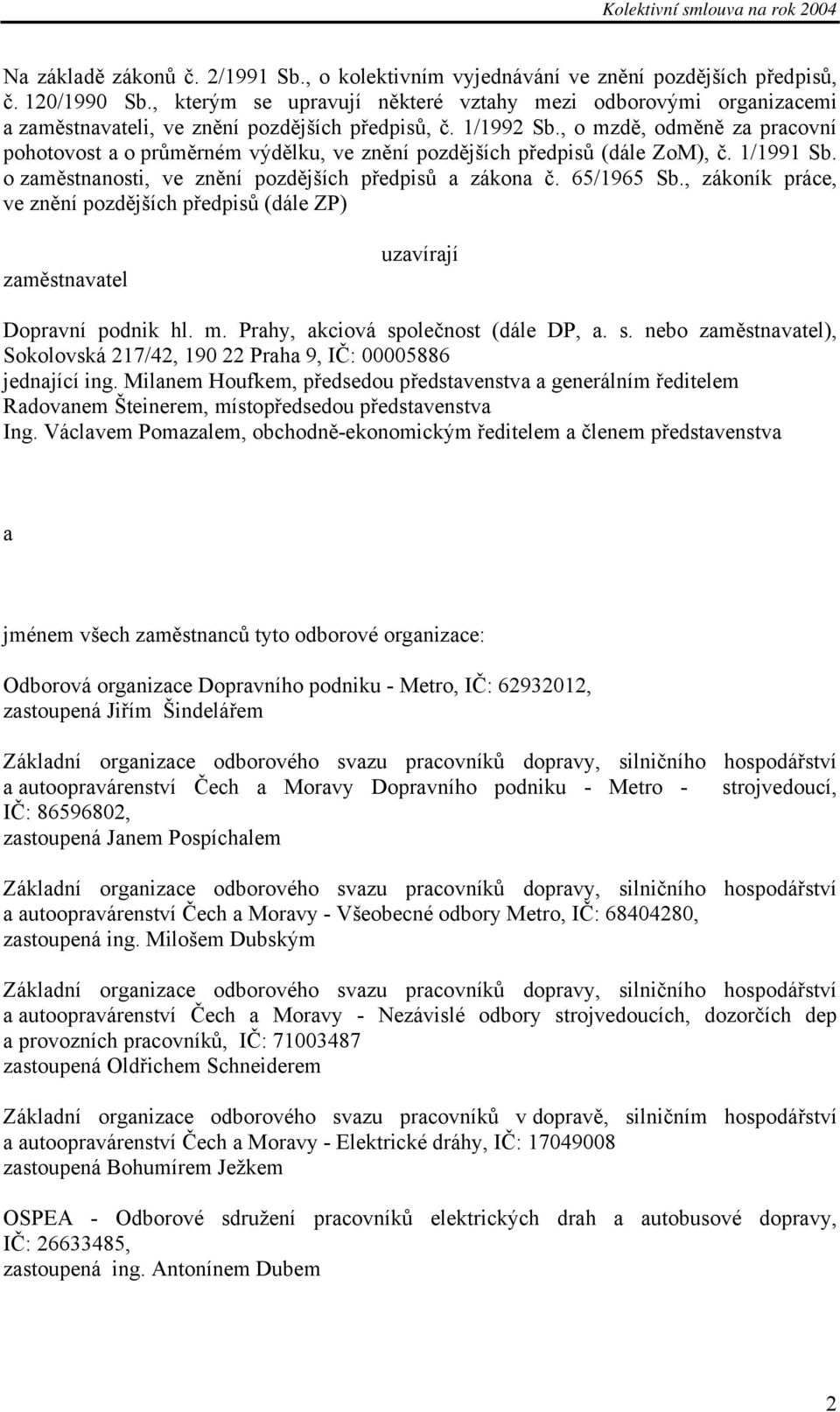 Kolektivní smlouva na rok 2004

Na základě zákonů č. 2/1991 Sb., o kolektivním vyjednávání ve znění pozdějších předpisů, č. 120/1990 Sb., kterým se upravují některé vztahy mezi odborovými organizacemi a zaměstnavateli, ve znění pozdějších předpisů, č. 1/1992 Sb., o mzdě, odměně za pracovní pohotovost a o průměrném výdělku, ve znění pozdějších předpisů (dále ZoM), č. 1/1991 Sb. o zaměstnanosti, ve znění pozdějších předpisů a zákona č. 65/1965 Sb., zákoník práce, ve znění pozdějších předpisů (dále ZP)

uzavírají

zaměstnavatel

Dopravní podnik hl. m. Prahy, akciová společnost (dále DP, a. s. nebo zaměstnavatel), Sokolovská 217/42, 190 22 Praha 9, IČ: 00005886
jednající ing. Milanem Houfkem, předsedou představenstva a generálním ředitelem
Radovanem Šteinerem, místopředsedou představenstva
Ing. Václavem Pomazalem, obchodně-ekonomickým ředitelem a členem představenstva

a

jménem všech zaměstnanců tyto odborové organizace:

Odborová organizace Dopravního podniku - Metro, IČ: 62932012,
zastoupená Jiřím Šindelářem

Základní organizace odborového svazu pracovníků dopravy, silničního hospodářství a autoopravárenství Čech a Moravy Dopravního podniku - Metro - strojvedoucí, IČ: 86596802,
zastoupená Janem Pospíchalem

Základní organizace odborového svazu pracovníků dopravy, silničního hospodářství a autoopravárenství Čech a Moravy - Všeobecné odbory Metro, IČ: 68404280,
zastoupená ing. Milošem Dubským

Základní organizace odborového svazu pracovníků dopravy, silničního hospodářství a autoopravárenství Čech a Moravy - Nezávislé odbory strojvedoucích, dozorčích dep a provozních pracovníků, IČ: 71003487
zastoupená Oldřichem Schneiderem

Základní organizace odborového svazu pracovníků v dopravě, silničním hospodářství a autoopravárenství Čech a Moravy - Elektrické dráhy, IČ: 17049008
zastoupená Bohumírem Ježkem

OSPEA - Odborové sdružení pracovníků elektrických drah a autobusové dopravy, IČ: 26633485,
zastoupená ing. Antonínem Dubem

2